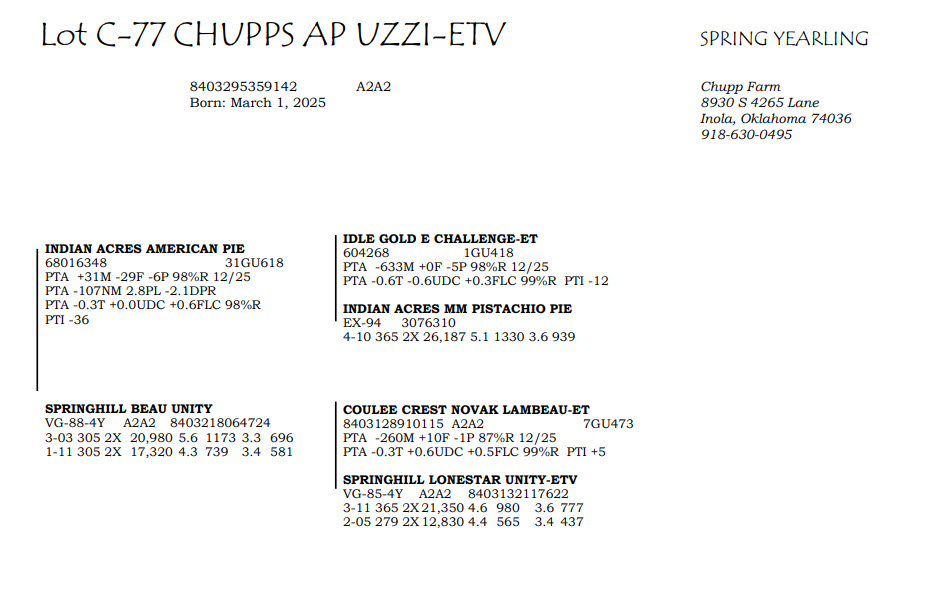 Lot C-77 CHUPPS AP UZZI-ETV

SPRING YEARLING

8403295359142 A2A2
Born: March 1, 2025

Chupp Farm
8930 S 4265 Lane
Inola, Oklahoma 74036
918-630-0495

INDIAN ACRES AMERICAN PIE
68016348 31GU618
PTA +31M -29F -6P 98%R 12/25
PTA -107NM 2.8PL -2.1DPR
PTA -0.3T +0.0UDC +0.6FLC 98%R
PTI -36

IDLE GOLD E CHALLENGE-ET
604268 1GU418
PTA -633M +0F -5P 98%R 12/25
PTA -0.6T -0.6UDC +0.3FLC 99%R PTI -12

INDIAN ACRES MM PISTACHIO PIE
EX-94 3076310
4-10 365 2X 26,187 5.1 1330 3.6 939

SPRINGHILL BEAU UNITY
VG-88-4Y A2A2 8403218064724
3-03 305 2X 20,980 5.6 1173 3.3 696
1-11 305 2X 17,320 4.3 739 3.4 581

COULEE CREST NOVAK LAMBEAU-ET
8403128910115 A2A2 7GU473
PTA -260M +10F -1P 87%R 12/25
PTA -0.3T +0.6UDC +0.5FLC 99%R PTI +5

SPRINGHILL LONESTAR UNITY-ETV
VG-85-4Y A2A2 8403132117622
3-11 365 2X 21,350 4.6 980 3.6 777
2-05 279 2X 12,830 4.4 565 3.4 437